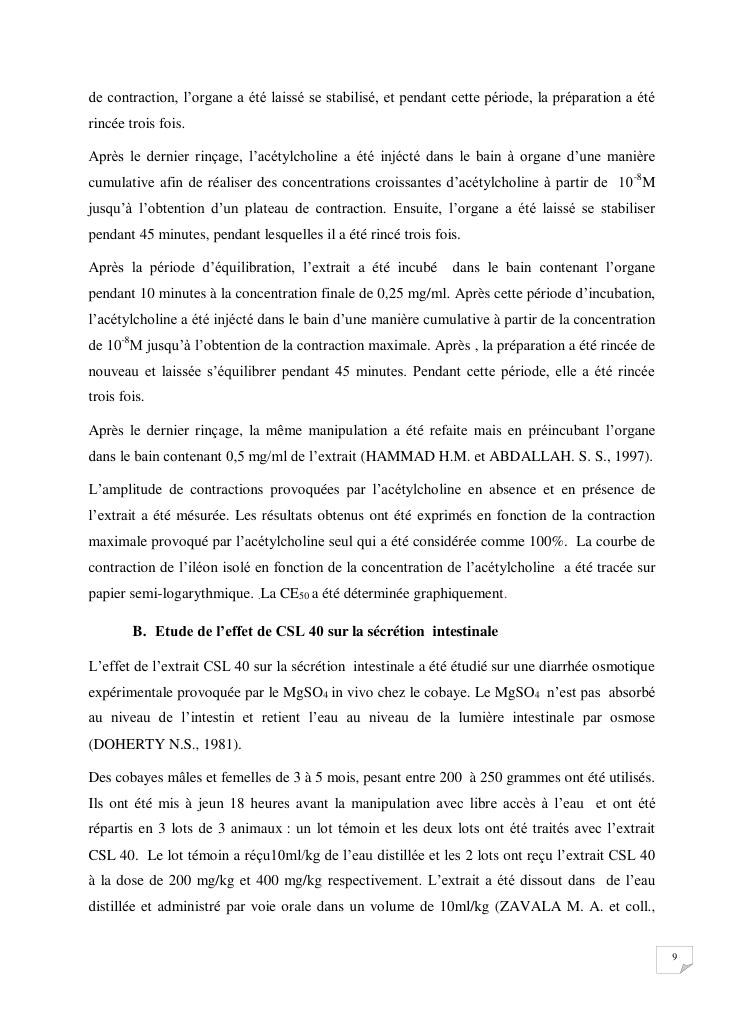 de contraction, l'organe a été laissé se stabilisé, et pendant cette période, la préparation a été rincée trois fois.

Après le dernier rinçage, l'acétylcholine a été injécté dans le bain à organe d'une manière cumulative afin de réaliser des concentrations croissantes d'acétylcholine à partir de $10^{-8}$M jusqu'à l'obtention d'un plateau de contraction. Ensuite, l'organe a été laissé se stabiliser pendant 45 minutes, pendant lesquelles il a été rincé trois fois.

Après la période d'équilibration, l'extrait a été incubé dans le bain contenant l'organe pendant 10 minutes à la concentration finale de 0,25 mg/ml. Après cette période d'incubation, l'acétylcholine a été injécté dans le bain d'une manière cumulative à partir de la concentration de $10^{-8}$M jusqu'à l'obtention de la contraction maximale. Après , la préparation a été rincée de nouveau et laissée s'équilibrer pendant 45 minutes. Pendant cette période, elle a été rincée trois fois.

Après le dernier rinçage, la même manipulation a été refaite mais en préincubant l'organe dans le bain contenant 0,5 mg/ml de l'extrait (HAMMAD H.M. et ABDALLAH. S. S., 1997).

L'amplitude de contractions provoquées par l'acétylcholine en absence et en présence de l'extrait a été mésurée. Les résultats obtenus ont été exprimés en fonction de la contraction maximale provoqué par l'acétylcholine seul qui a été considérée comme 100%. La courbe de contraction de l'iléon isolé en fonction de la concentration de l'acétylcholine a été tracée sur papier semi-logarythmique. La $CE_{50}$ a été déterminée graphiquement.

B. Etude de l'effet de CSL 40 sur la sécrétion intestinale

L'effet de l'extrait CSL 40 sur la sécrétion intestinale a été étudié sur une diarrhée osmotique expérimentale provoquée par le $MgSO_4$ in vivo chez le cobaye. Le $MgSO_4$ n'est pas absorbé au niveau de l'intestin et retient l'eau au niveau de la lumière intestinale par osmose (DOHERTY N.S., 1981).

Des cobayes mâles et femelles de 3 à 5 mois, pesant entre 200 à 250 grammes ont été utilisés. Ils ont été mis à jeun 18 heures avant la manipulation avec libre accès à l'eau et ont été répartis en 3 lots de 3 animaux : un lot témoin et les deux lots ont été traités avec l'extrait CSL 40. Le lot témoin a réçu10ml/kg de l'eau distillée et les 2 lots ont reçu l'extrait CSL 40 à la dose de 200 mg/kg et 400 mg/kg respectivement. L'extrait a été dissout dans de l'eau distillée et administré par voie orale dans un volume de 10ml/kg (ZAVALA M. A. et coll.,

9